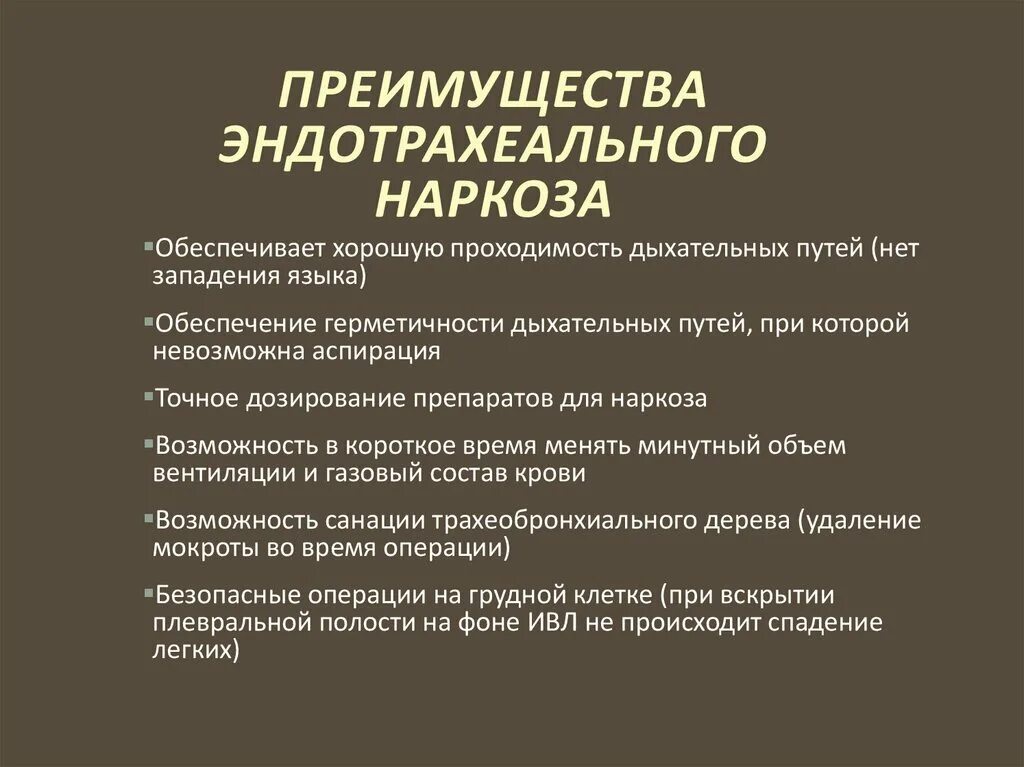 ПРЕИМУЩЕСТВА ЭНДОТРАХЕАЛЬНОГО НАРКОЗА

▪Обеспечивает хорошую проходимость дыхательных путей (нет западения языка)

▪Обеспечение герметичности дыхательных путей, при которой невозможна аспирация

▪Точное дозирование препаратов для наркоза

▪Возможность в короткое время менять минутный объем вентиляции и газовый состав крови

▪Возможность санации трахеобронхиального дерева (удаление мокроты во время операции)

▪Безопасные операции на грудной клетке (при вскрытии плевральной полости на фоне ИВЛ не происходит спадение легких)